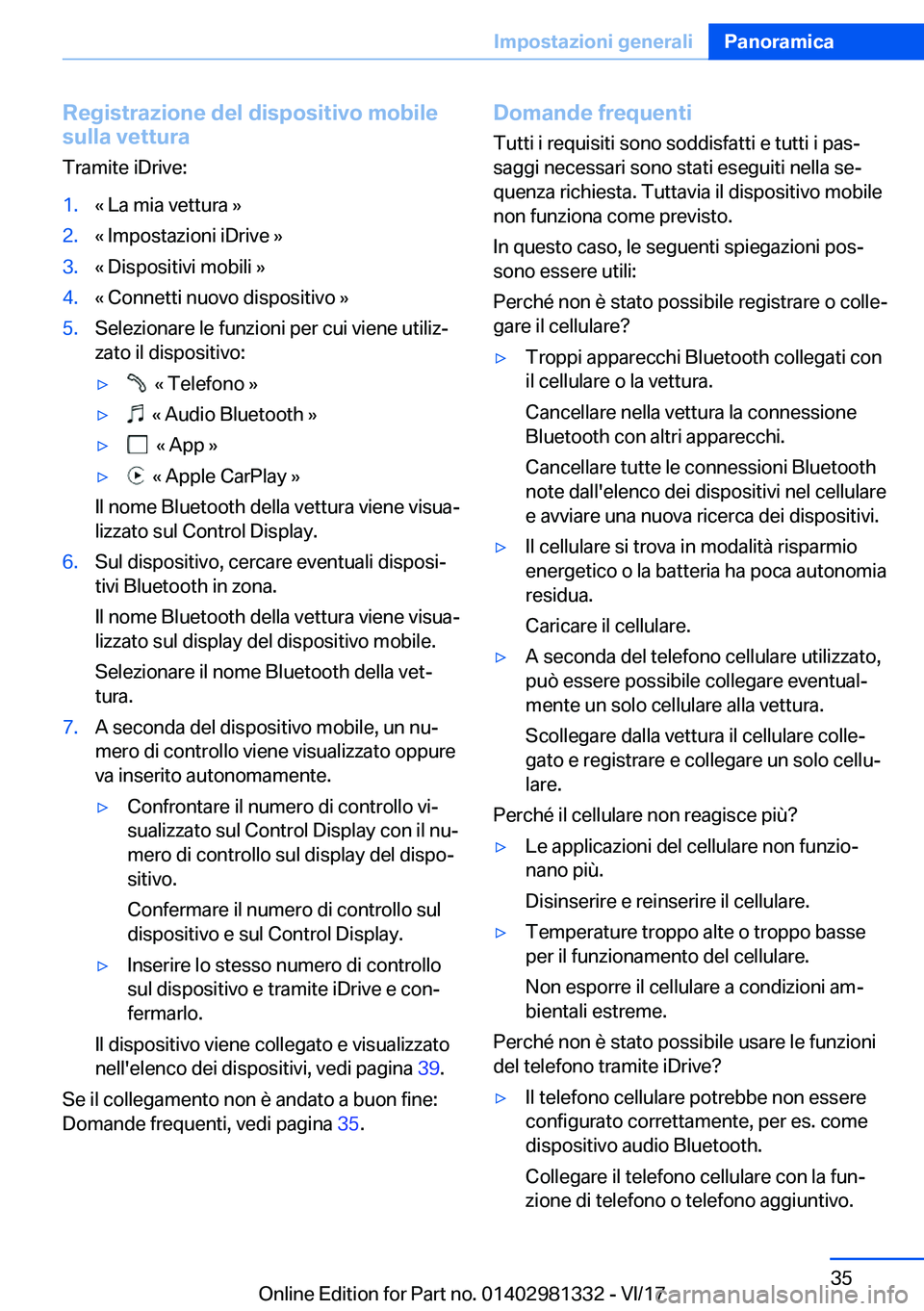 Impostazioni generali Panoramica

Registrazione del dispositivo mobile sulla vettura

Tramite iDrive:

1. « La mia vettura »
2. « Impostazioni iDrive »
3. « Dispositivi mobili »
4. « Connetti nuovo dispositivo »
5. Selezionare le funzioni per cui viene utilizzato il dispositivo:
▷ « Telefono »
▷ « Audio Bluetooth »
▷ « App »
▷ « Apple CarPlay »
Il nome Bluetooth della vettura viene visualizzato sul Control Display.
6. Sul dispositivo, cercare eventuali dispositivi Bluetooth in zona.
Il nome Bluetooth della vettura viene visualizzato sul display del dispositivo mobile.
Selezionare il nome Bluetooth della vettura.
7. A seconda del dispositivo mobile, un numero di controllo viene visualizzato oppure va inserito autonomamente.
▷ Confrontare il numero di controllo visualizzato sul Control Display con il numero di controllo sul display del dispositivo.
Confermare il numero di controllo sul dispositivo e sul Control Display.
▷ Inserire lo stesso numero di controllo sul dispositivo e tramite iDrive e confermarlo.
Il dispositivo viene collegato e visualizzato nell'elenco dei dispositivi, vedi pagina 39.

Se il collegamento non è andato a buon fine: Domande frequenti, vedi pagina 35.

Domande frequenti

Tutti i requisiti sono soddisfatti e tutti i passaggi necessari sono stati eseguiti nella sequenza richiesta. Tuttavia il dispositivo mobile non funziona come previsto.

In questo caso, le seguenti spiegazioni possono essere utili:

Perché non è stato possibile registrare o collegare il cellulare?

▷ Troppi apparecchi Bluetooth collegati con il cellulare o la vettura.
Cancellare nella vettura la connessione Bluetooth con altri apparecchi.
Cancellare tutte le connessioni Bluetooth note dall'elenco dei dispositivi nel cellulare e avviare una nuova ricerca dei dispositivi.
▷ Il cellulare si trova in modalità risparmio energetico o la batteria ha poca autonomia residua.
Caricare il cellulare.
▷ A seconda del telefono cellulare utilizzato, può essere possibile collegare eventualmente un solo cellulare alla vettura.
Scollegare dalla vettura il cellulare collegato e registrare e collegare un solo cellulare.

Perché il cellulare non reagisce più?

▷ Le applicazioni del cellulare non funzionano più.
Disinserire e reinserire il cellulare.
▷ Temperature troppo alte o troppo basse per il funzionamento del cellulare.
Non esporre il cellulare a condizioni ambientali estreme.

Perché non è stato possibile usare le funzioni del telefono tramite iDrive?

▷ Il telefono cellulare potrebbe non essere configurato correttamente, per es. come dispositivo audio Bluetooth.
Collegare il telefono cellulare con la funzione di telefono o telefono aggiuntivo.

35

Online Edition for Part no. 01402981332 - VI/17

carmanualsonline.info